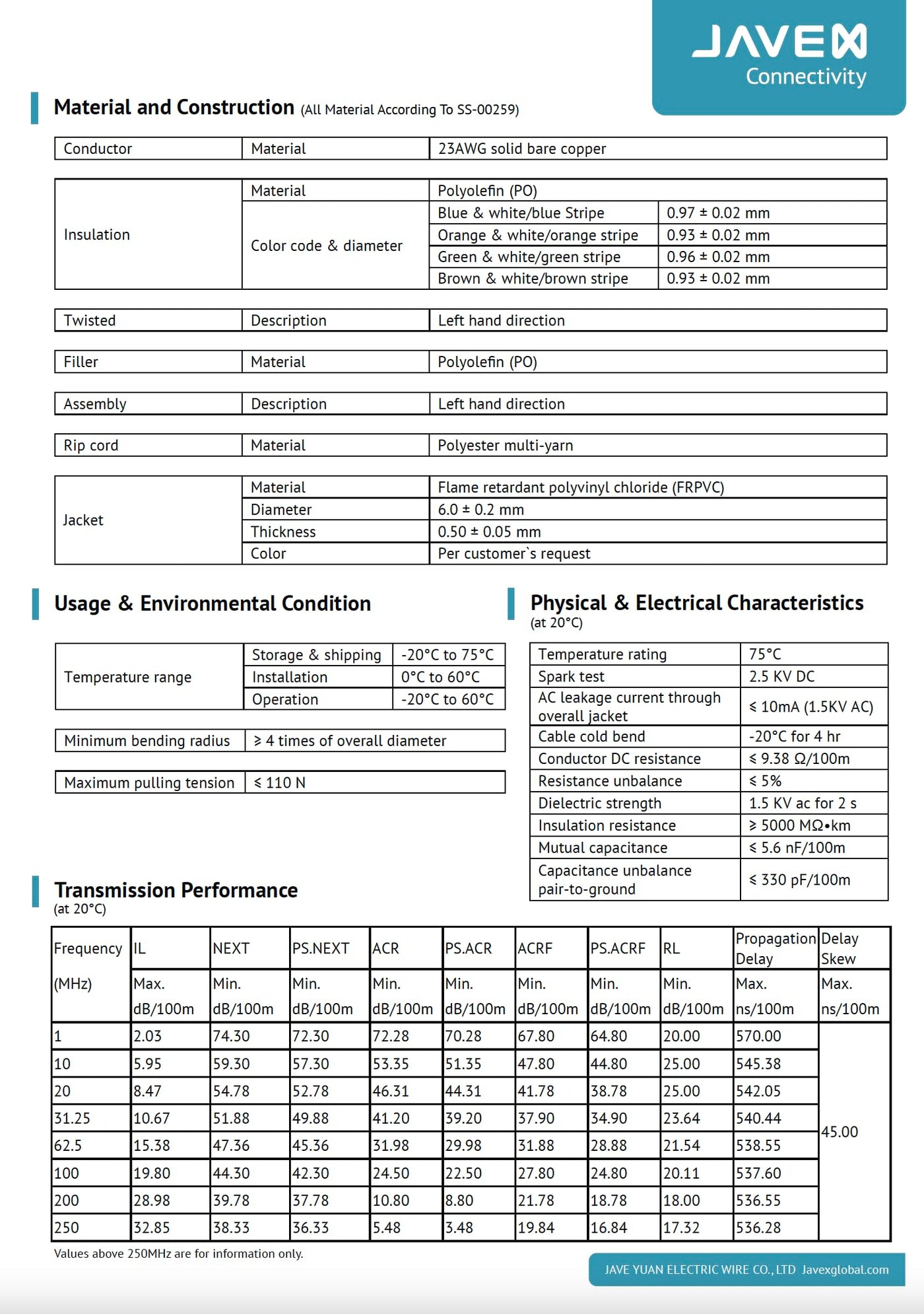 JAVEX
Connectivity

Material and Construction (All Material According To SS-00259)

| Conductor | Material | 23AWG solid bare copper |
|---|---|---|

| Insulation | Material | Polyolefin (PO) | |
|---|---|---|---|
| | Color code & diameter | Blue & white/blue Stripe | 0.97 ± 0.02 mm |
| | | Orange & white/orange stripe | 0.93 ± 0.02 mm |
| | | Green & white/green stripe | 0.96 ± 0.02 mm |
| | | Brown & white/brown stripe | 0.93 ± 0.02 mm |

| Twisted | Description | Left hand direction |
|---|---|---|

| Filler | Material | Polyolefin (PO) |
|---|---|---|

| Assembly | Description | Left hand direction |
|---|---|---|

| Rip cord | Material | Polyester multi-yarn |
|---|---|---|

| Jacket | Material | Flame retardant polyvinyl chloride (FRPVC) |
|---|---|---|
| | Diameter | 6.0 ± 0.2 mm |
| | Thickness | 0.50 ± 0.05 mm |
| | Color | Per customer`s request |

Usage & Environmental Condition

| Temperature range | Storage & shipping | -20°C to 75°C |
|---|---|---|
| | Installation | 0°C to 60°C |
| | Operation | -20°C to 60°C |

| Minimum bending radius | ≥ 4 times of overall diameter |
|---|---|

| Maximum pulling tension | ≤ 110 N |
|---|---|

Physical & Electrical Characteristics
(at 20°C)

| Temperature rating | 75°C |
|---|---|
| Spark test | 2.5 KV DC |
| AC leakage current through overall jacket | ≤ 10mA (1.5KV AC) |
| Cable cold bend | -20°C for 4 hr |
| Conductor DC resistance | ≤ 9.38 Ω/100m |
| Resistance unbalance | ≤ 5% |
| Dielectric strength | 1.5 KV ac for 2 s |
| Insulation resistance | ≥ 5000 MΩ•km |
| Mutual capacitance | ≤ 5.6 nF/100m |
| Capacitance unbalance pair-to-ground | ≤ 330 pF/100m |

Transmission Performance
(at 20°C)

| Frequency | IL | NEXT | PS.NEXT | ACR | PS.ACR | ACRF | PS.ACRF | RL | Propagation Delay | Delay Skew |
|---|---|---|---|---|---|---|---|---|---|---|
| (MHz) | Max. dB/100m | Min. dB/100m | Min. dB/100m | Min. dB/100m | Min. dB/100m | Min. dB/100m | Min. dB/100m | Min. dB/100m | Max. ns/100m | Max. ns/100m |
| 1 | 2.03 | 74.30 | 72.30 | 72.28 | 70.28 | 67.80 | 64.80 | 20.00 | 570.00 | 45.00 |
| 10 | 5.95 | 59.30 | 57.30 | 53.35 | 51.35 | 47.80 | 44.80 | 25.00 | 545.38 | |
| 20 | 8.47 | 54.78 | 52.78 | 46.31 | 44.31 | 41.78 | 38.78 | 25.00 | 542.05 | |
| 31.25 | 10.67 | 51.88 | 49.88 | 41.20 | 39.20 | 37.90 | 34.90 | 23.64 | 540.44 | |
| 62.5 | 15.38 | 47.36 | 45.36 | 31.98 | 29.98 | 31.88 | 28.88 | 21.54 | 538.55 | |
| 100 | 19.80 | 44.30 | 42.30 | 24.50 | 22.50 | 27.80 | 24.80 | 20.11 | 537.60 | |
| 200 | 28.98 | 39.78 | 37.78 | 10.80 | 8.80 | 21.78 | 18.78 | 18.00 | 536.55 | |
| 250 | 32.85 | 38.33 | 36.33 | 5.48 | 3.48 | 19.84 | 16.84 | 17.32 | 536.28 | |

Values above 250MHz are for information only.

JAVE YUAN ELECTRIC WIRE CO., LTD Javexglobal.com